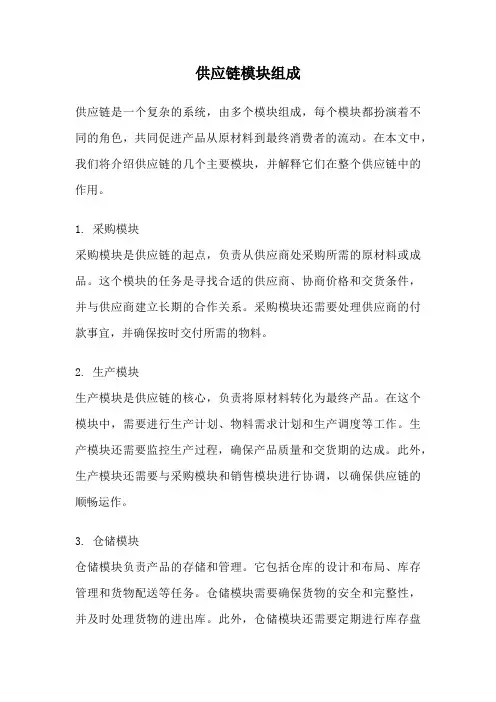 供应链模块组成

供应链是一个复杂的系统，由多个模块组成，每个模块都扮演着不同的角色，共同促进产品从原材料到最终消费者的流动。在本文中，我们将介绍供应链的几个主要模块，并解释它们在整个供应链中的作用。

1. 采购模块
采购模块是供应链的起点，负责从供应商处采购所需的原材料或成品。这个模块的任务是寻找合适的供应商、协商价格和交货条件，并与供应商建立长期的合作关系。采购模块还需要处理供应商的付款事宜，并确保按时交付所需的物料。

2. 生产模块
生产模块是供应链的核心，负责将原材料转化为最终产品。在这个模块中，需要进行生产计划、物料需求计划和生产调度等工作。生产模块还需要监控生产过程，确保产品质量和交货期的达成。此外，生产模块还需要与采购模块和销售模块进行协调，以确保供应链的顺畅运作。

3. 仓储模块
仓储模块负责产品的存储和管理。它包括仓库的设计和布局、库存管理和货物配送等任务。仓储模块需要确保货物的安全和完整性，并及时处理货物的进出库。此外，仓储模块还需要定期进行库存盘